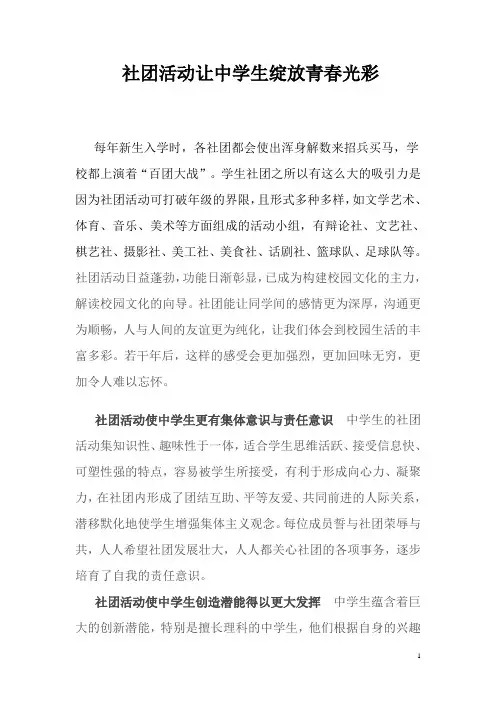 社团活动让中学生绽放青春光彩

每年新生入学时，各社团都会使出浑身解数来招兵买马，学校都上演着“百团大战”。学生社团之所以有这么大的吸引力是因为社团活动可打破年级的界限，且形式多种多样，如文学艺术、体育、音乐、美术等方面组成的活动小组，有辩论社、文艺社、棋艺社、摄影社、美工社、美食社、话剧社、篮球队、足球队等。社团活动日益蓬勃，功能日渐彰显，已成为构建校园文化的主力，解读校园文化的向导。社团能让同学间的感情更为深厚，沟通更为顺畅，人与人间的友谊更为纯化，让我们体会到校园生活的丰富多彩。若干年后，这样的感受会更加强烈，更加回味无穷，更加令人难以忘怀。

社团活动使中学生更有集体意识与责任意识　中学生的社团活动集知识性、趣味性于一体，适合学生思维活跃、接受信息快、可塑性强的特点，容易被学生所接受，有利于形成向心力、凝聚力，在社团内形成了团结互助、平等友爱、共同前进的人际关系，潜移默化地使学生增强集体主义观念。每位成员誓与社团荣辱与共，人人希望社团发展壮大，人人都关心社团的各项事务，逐步培育了自我的责任意识。

社团活动使中学生创造潜能得以更大发挥　中学生蕴含着巨大的创新潜能，特别是擅长理科的中学生，他们根据自身的兴趣

1